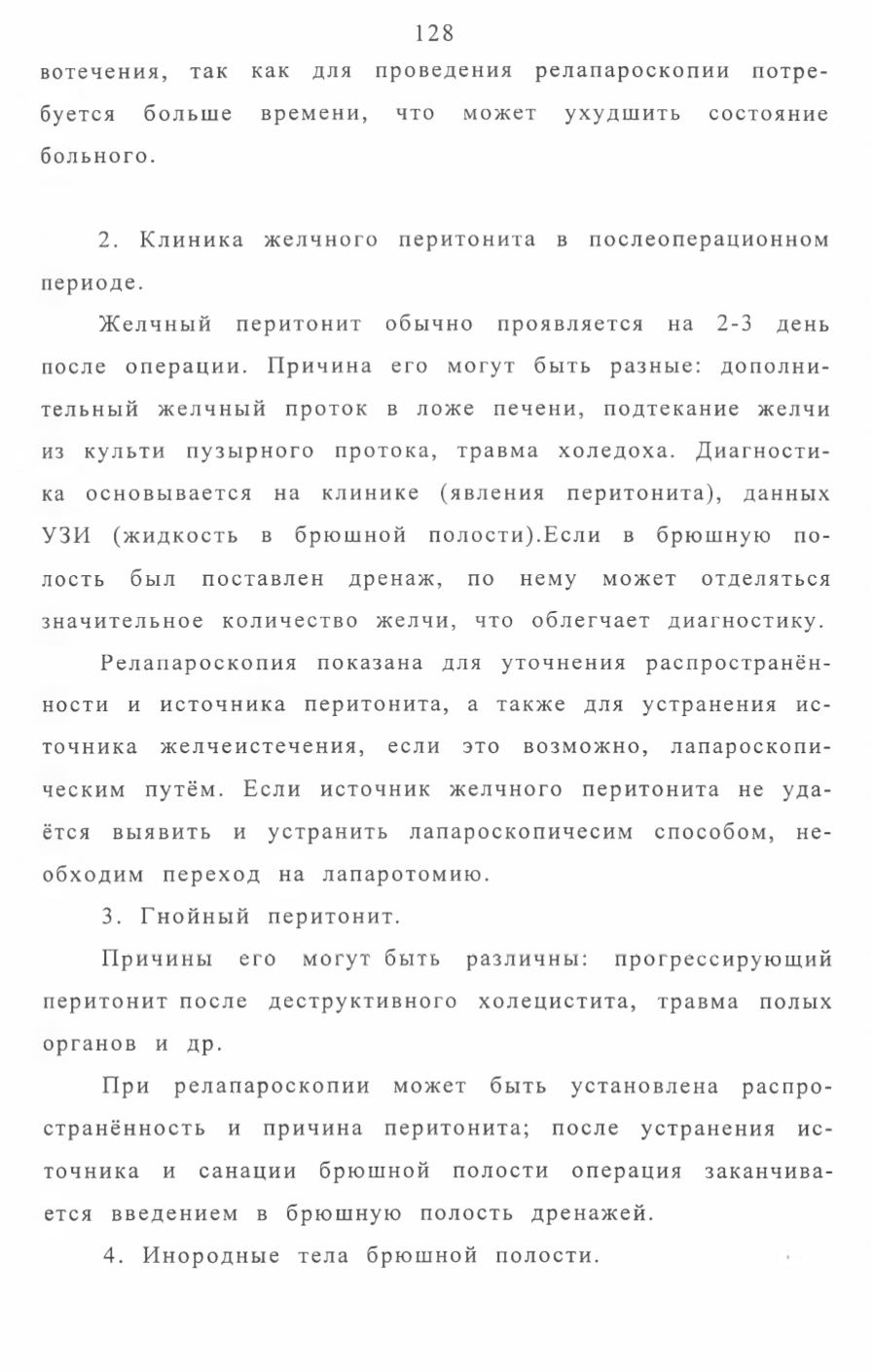 128

вотечения, так как для проведения релапароскопии потребуется больше времени, что может ухудшить состояние больного.

2. Клиника желчного перитонита в послеоперационном периоде.

Желчный перитонит обычно проявляется на 2-3 день после операции. Причина его могут быть разные: дополнительный желчный проток в ложе печени, подтекание желчи из культи пузырного протока, травма холедоха. Диагностика основывается на клинике (явления перитонита), данных УЗИ (жидкость в брюшной полости).Если в брюшную полость был поставлен дренаж, по нему может отделяться значительное количество желчи, что облегчает диагностику.

Релапароскопия показана для уточнения распространённости и источника перитонита, а также для устранения источника желчеистечения, если это возможно, лапароскопическим путём. Если источник желчного перитонита не удаётся выявить и устранить лапароскопичесим способом, необходим переход на лапаротомию.

3. Гнойный перитонит.

Причины его могут быть различны: прогрессирующий перитонит после деструктивного холецистита, травма полых органов и др.

При релапароскопии может быть установлена распространённость и причина перитонита; после устранения источника и санации брюшной полости операция заканчивается введением в брюшную полость дренажей.

4. Инородные тела брюшной полости.